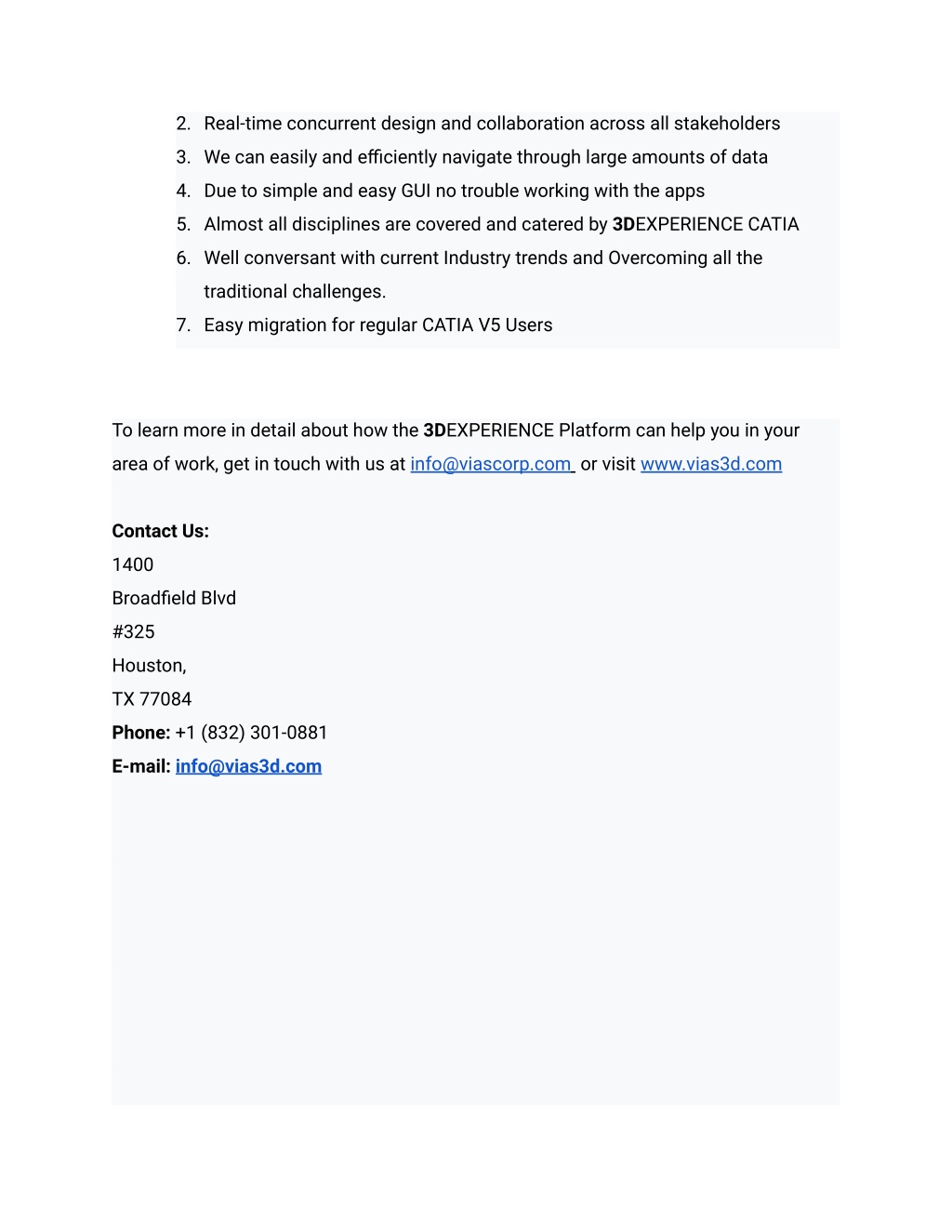 2. Real-time concurrent design and collaboration across all stakeholders
3. We can easily and efficiently navigate through large amounts of data
4. Due to simple and easy GUI no trouble working with the apps
5. Almost all disciplines are covered and catered by 3DEXPERIENCE CATIA
6. Well conversant with current Industry trends and Overcoming all the traditional challenges.
7. Easy migration for regular CATIA V5 Users

To learn more in detail about how the 3DEXPERIENCE Platform can help you in your area of work, get in touch with us at info@viascorp.com or visit www.vias3d.com

Contact Us:
1400
Broadfield Blvd
#325
Houston,
TX 77084
Phone: +1 (832) 301-0881
E-mail: info@vias3d.com